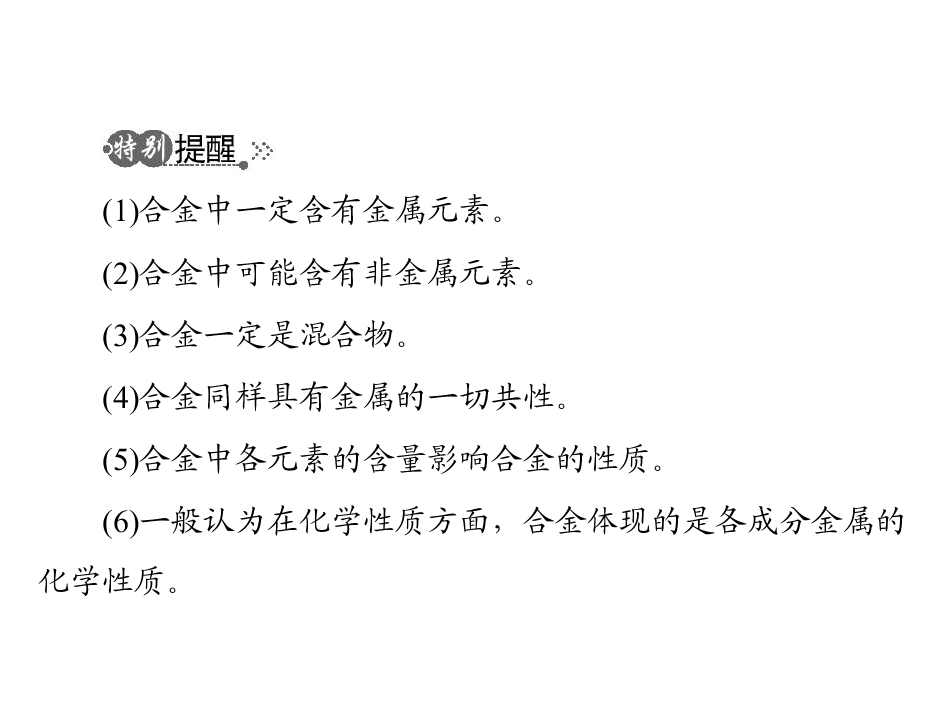 特别提醒

(1)合金中一定含有金属元素。

(2)合金中可能含有非金属元素。

(3)合金一定是混合物。

(4)合金同样具有金属的一切共性。

(5)合金中各元素的含量影响合金的性质。

(6)一般认为在化学性质方面，合金体现的是各成分金属的化学性质。